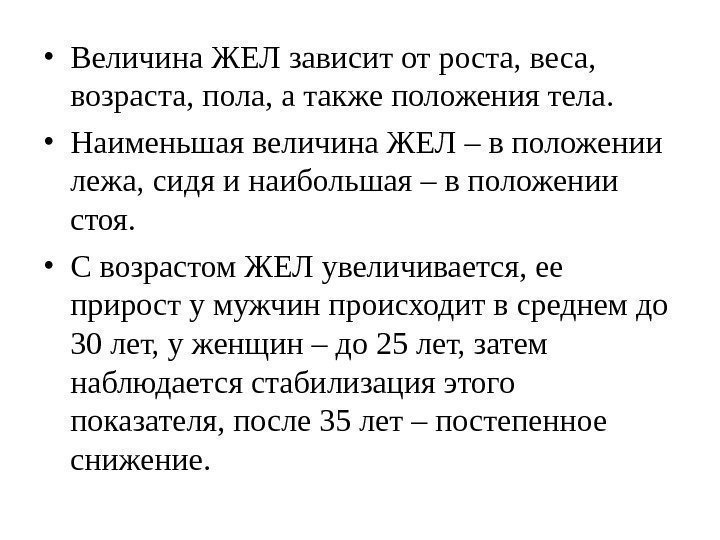 • Величина ЖЕЛ зависит от роста, веса, возраста, пола, а также положения тела.

• Наименьшая величина ЖЕЛ – в положении лежа, сидя и наибольшая – в положении стоя.

• С возрастом ЖЕЛ увеличивается, ее прирост у мужчин происходит в среднем до 30 лет, у женщин – до 25 лет, затем наблюдается стабилизация этого показателя, после 35 лет – постепенное снижение.